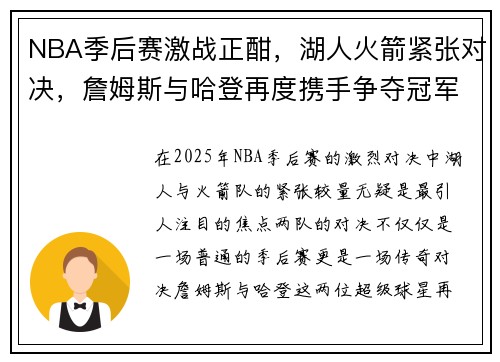 NBA季后赛激战正酣，湖人火箭紧张对决，詹姆斯与哈登再度携手争夺冠军

在2025年NBA季后赛的激烈对决中湖人与火箭队的紧张较量无疑是最引人注目的焦点两队的对决不仅仅是一场普通的季后赛更是一场传奇对决詹姆斯与哈登这两位超级球星再